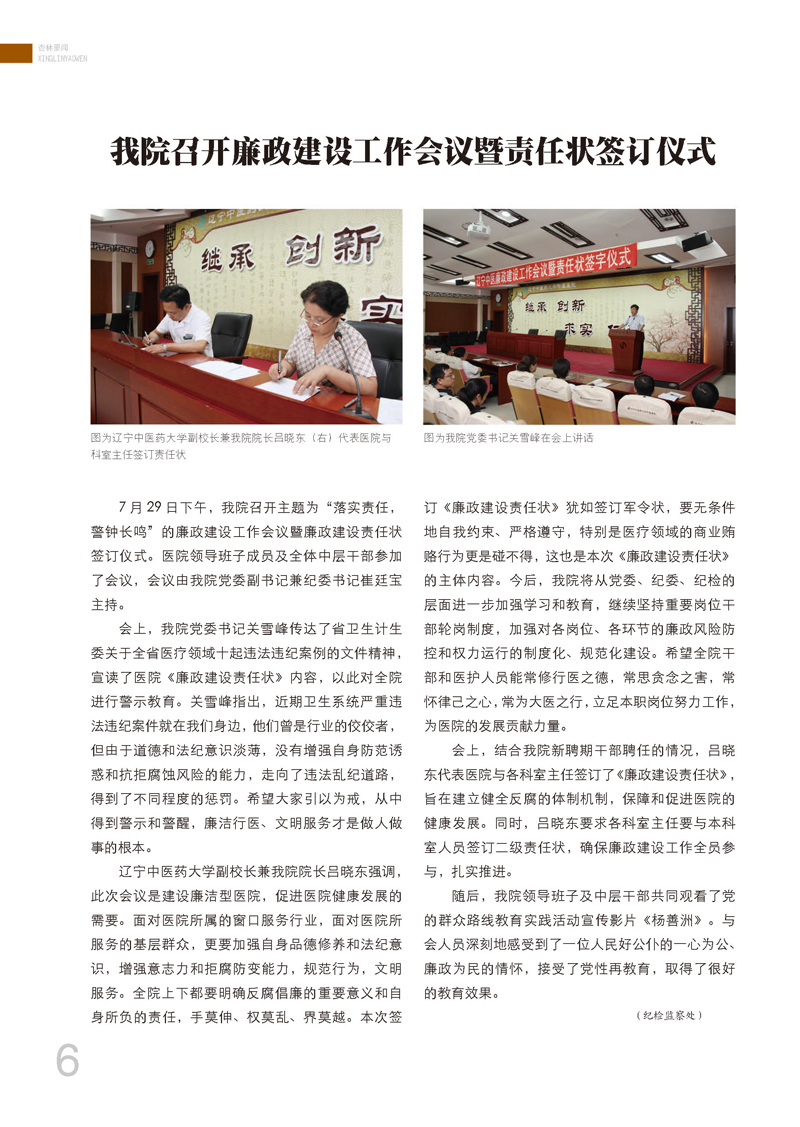 杏林要闻
XINGLINYAOWEN

我院召开廉政建设工作会议暨责任状签订仪式

继承 创新

辽宁中医廉政建设工作会议暨责任状签字仪式

继承 创新 求实

图为辽宁中医药大学副校长兼我院院长吕晓东（右）代表医院与科室主任签订责任状

图为我院党委书记关雪峰在会上讲话

7月29日下午，我院召开主题为“落实责任，警钟长鸣”的廉政建设工作会议暨廉政建设责任状签订仪式。医院领导班子成员及全体中层干部参加了会议，会议由我院党委副书记兼纪委书记崔廷宝主持。

会上，我院党委书记关雪峰传达了省卫生计生委关于全省医疗领域十起违法违纪案例的文件精神，宣读了医院《廉政建设责任状》内容，以此对全院进行警示教育。关雪峰指出，近期卫生系统严重违法违纪案件就在我们身边，他们曾是行业的佼佼者，但由于道德和法纪意识淡薄，没有增强自身防范诱惑和抗拒腐蚀风险的能力，走向了违法乱纪道路，得到了不同程度的惩罚。希望大家引以为戒，从中得到警示和警醒，廉洁行医、文明服务才是做人做事的根本。

辽宁中医药大学副校长兼我院院长吕晓东强调，此次会议是建设廉洁型医院，促进医院健康发展的需要。面对医院所属的窗口服务行业，面对医院所服务的基层群众，更要加强自身品德修养和法纪意识，增强意志力和拒腐防变能力，规范行为，文明服务。全院上下都要明确反腐倡廉的重要意义和自身所负的责任，手莫伸、权莫乱、界莫越。本次签订《廉政建设责任状》犹如签订军令状，要无条件地自我约束、严格遵守，特别是医疗领域的商业贿赂行为更是碰不得，这也是本次《廉政建设责任状》的主体内容。今后，我院将从党委、纪委、纪检的层面进一步加强学习和教育，继续坚持重要岗位干部轮岗制度，加强对各岗位、各环节的廉政风险防控和权力运行的制度化、规范化建设。希望全院干部和医护人员能常修行医之德，常思贪念之害，常怀律己之心，常为大医之行，立足本职岗位努力工作，为医院的发展贡献力量。

会上，结合我院新聘期干部聘任的情况，吕晓东代表医院与各科室主任签订了《廉政建设责任状》，旨在建立健全反腐的体制机制，保障和促进医院的健康发展。同时，吕晓东要求各科室主任要与本科室人员签订二级责任状，确保廉政建设工作全员参与，扎实推进。

随后，我院领导班子及中层干部共同观看了党的群众路线教育实践活动宣传影片《杨善洲》。与会人员深刻地感受到了一位人民好公仆的一心为公、廉政为民的情怀，接受了党性再教育，取得了很好的教育效果。

（纪检监察处）

6